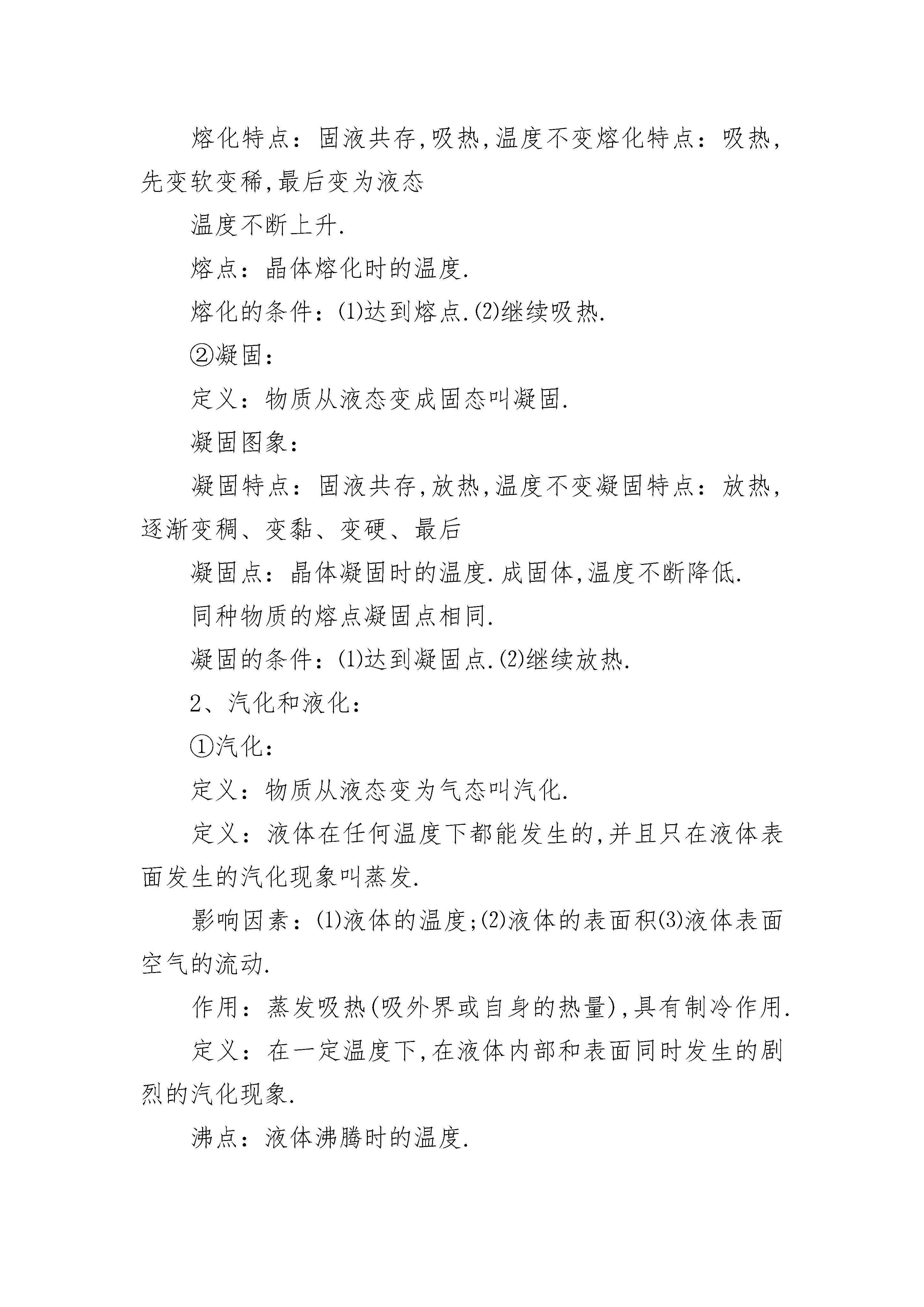 熔化特点：固液共存,吸热,温度不变熔化特点：吸热,先变软变稀,最后变为液态

温度不断上升.

熔点：晶体熔化时的温度.

熔化的条件：⑴达到熔点.⑵继续吸热.

②凝固：

定义：物质从液态变成固态叫凝固.

凝固图象：

凝固特点：固液共存,放热,温度不变凝固特点：放热,逐渐变稠、变黏、变硬、最后

凝固点：晶体凝固时的温度.成固体,温度不断降低.

同种物质的熔点凝固点相同.

凝固的条件：⑴达到凝固点.⑵继续放热.

2、汽化和液化：

①汽化：

定义：物质从液态变为气态叫汽化.

定义：液体在任何温度下都能发生的,并且只在液体表面发生的汽化现象叫蒸发.

影响因素：⑴液体的温度;⑵液体的表面积⑶液体表面空气的流动.

作用：蒸发吸热(吸外界或自身的热量),具有制冷作用.

定义：在一定温度下,在液体内部和表面同时发生的剧烈的汽化现象.

沸点：液体沸腾时的温度.